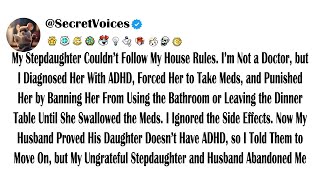 @SecretVoices

My Stepdaughter Couldn't Follow My House Rules. I'm Not a Doctor, but I Diagnosed Her With ADHD, Forced Her to Take Meds, and Punished Her by Banning Her From Using the Bathroom or Leaving the Dinner Table Until She Swallowed the Meds. I Ignored the Side Effects. Now My Husband Proved His Daughter Doesn't Have ADHD, so I Told Them to Move On, but My Ungrateful Stepdaughter and Husband Abandoned Me